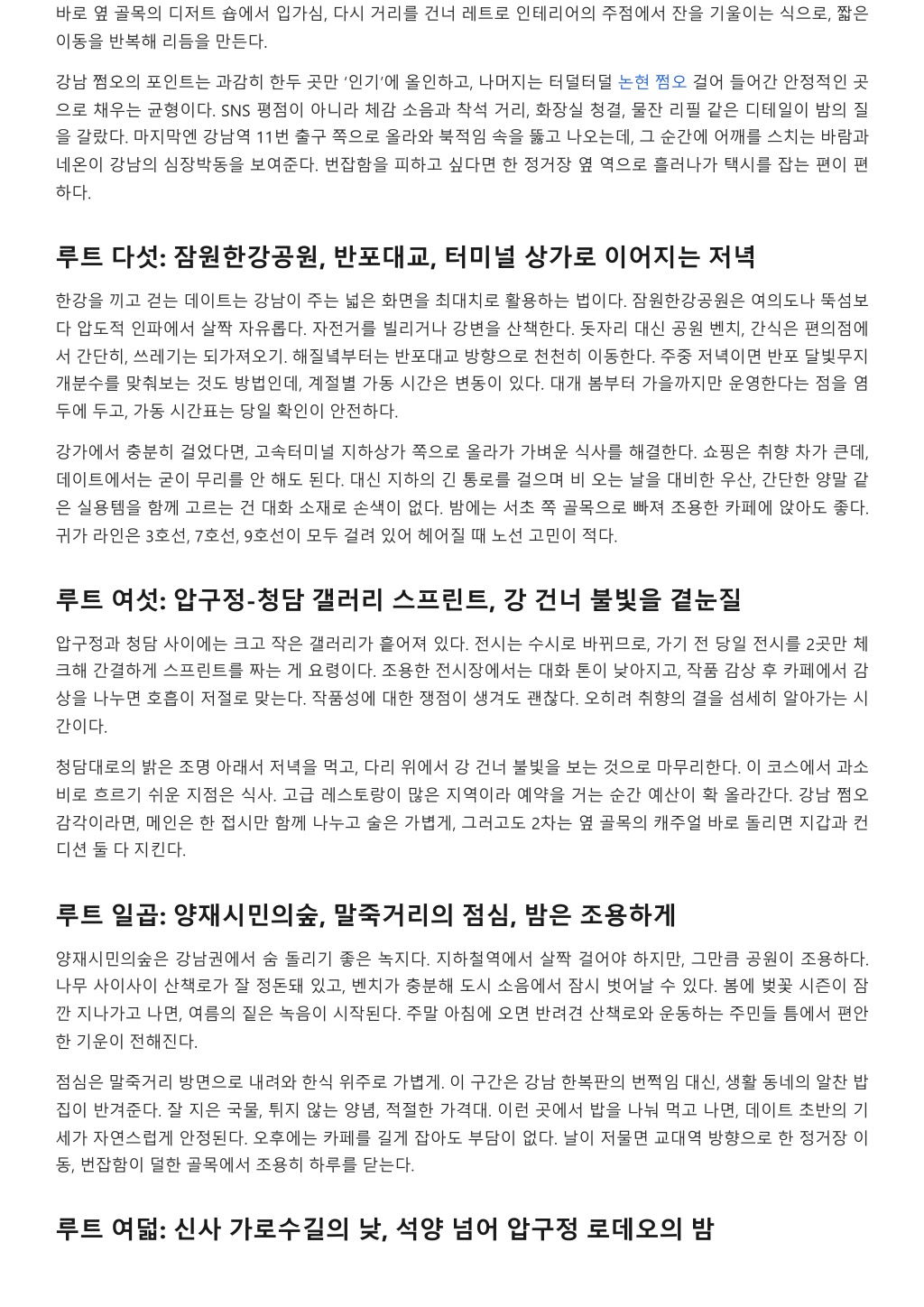 바로 옆 골목의 디저트 숍에서 입가심, 다시 거리를 건너 레트로 인테리어의 주점에서 잔을 기울이는 식으로, 짧은 이동을 반복해 리듬을 만든다.

강남 쩜오의 포인트는 과감히 한두 곳만 ‘인기’에 올인하고, 나머지는 터덜터덜 논현 쩜오 걸어 들어간 안정적인 곳으로 채우는 균형이다. SNS 평점이 아니라 체감 소음과 착석 거리, 화장실 청결, 물잔 리필 같은 디테일이 밤의 질을 갈랐다. 마지막엔 강남역 11번 출구 쪽으로 올라와 북적임 속을 뚫고 나오는데, 그 순간에 어깨를 스치는 바람과 네온이 강남의 심장박동을 보여준다. 번잡함을 피하고 싶다면 한 정거장 옆 역으로 흘러나가 택시를 잡는 편이 편하다.

루트 다섯: 잠원한강공원, 반포대교, 터미널 상가로 이어지는 저녁

한강을 끼고 걷는 데이트는 강남이 주는 넓은 화면을 최대치로 활용하는 법이다. 잠원한강공원은 여의도나 뚝섬보다 압도적 인파에서 살짝 자유롭다. 자전거를 빌리거나 강변을 산책한다. 돗자리 대신 공원 벤치, 간식은 편의점에서 간단히, 쓰레기는 되가져오기. 해질녘부터는 반포대교 방향으로 천천히 이동한다. 주중 저녁이면 반포 달빛무지개분수를 맞춰보는 것도 방법인데, 계절별 가동 시간은 변동이 있다. 대개 봄부터 가을까지만 운영한다는 점을 염두에 두고, 가동 시간표는 당일 확인이 안전하다.

강가에서 충분히 걸었다면, 고속터미널 지하상가 쪽으로 올라가 가벼운 식사를 해결한다. 쇼핑은 취향 차가 큰데, 데이트에서는 굳이 무리를 안 해도 된다. 대신 지하의 긴 통로를 걸으며 비 오는 날을 대비한 우산, 간단한 양말 같은 실용템을 함께 고르는 건 대화 소재로 손색이 없다. 밤에는 서초 쪽 골목으로 빠져 조용한 카페에 앉아도 좋다. 귀가 라인은 3호선, 7호선, 9호선이 모두 걸려 있어 헤어질 때 노선 고민이 적다.

루트 여섯: 압구정-청담 갤러리 스프린트, 강 건너 불빛을 곁눈질

압구정과 청담 사이에는 크고 작은 갤러리가 흩어져 있다. 전시는 수시로 바뀌므로, 가기 전 당일 전시를 2곳만 체크해 간결하게 스프린트를 짜는 게 요령이다. 조용한 전시장에서는 대화 톤이 낮아지고, 작품 감상 후 카페에서 감상을 나누면 호흡이 저절로 맞는다. 작품성에 대한 쟁점이 생겨도 괜찮다. 오히려 취향의 결을 섬세히 알아가는 시간이다.

청담대로의 밝은 조명 아래서 저녁을 먹고, 다리 위에서 강 건너 불빛을 보는 것으로 마무리한다. 이 코스에서 과소비로 흐르기 쉬운 지점은 식사. 고급 레스토랑이 많은 지역이라 예약을 거는 순간 예산이 확 올라간다. 강남 쩜오 감각이라면, 메인은 한 접시만 함께 나누고 술은 가볍게, 그러고도 2차는 옆 골목의 캐주얼 바로 돌리면 지갑과 컨디션 둘 다 지킨다.

루트 일곱: 양재시민의숲, 말죽거리의 점심, 밤은 조용하게

양재시민의숲은 강남권에서 숨 돌리기 좋은 녹지다. 지하철역에서 살짝 걸어야 하지만, 그만큼 공원이 조용하다. 나무 사이사이 산책로가 잘 정돈돼 있고, 벤치가 충분해 도시 소음에서 잠시 벗어날 수 있다. 봄에 벚꽃 시즌이 잠깐 지나가고 나면, 여름의 짙은 녹음이 시작된다. 주말 아침에 오면 반려견 산책로와 운동하는 주민들 틈에서 편안한 기운이 전해진다.

점심은 말죽거리 방면으로 내려와 한식 위주로 가볍게. 이 구간은 강남 한복판의 번쩍임 대신, 생활 동네의 알찬 밥집이 반겨준다. 잘 지은 국물, 튀지 않는 양념, 적절한 가격대. 이런 곳에서 밥을 나눠 먹고 나면, 데이트 초반의 기세가 자연스럽게 안정된다. 오후에는 카페를 길게 잡아도 부담이 없다. 날이 저물면 교대역 방향으로 한 정거장 이동, 번잡함이 덜한 골목에서 조용히 하루를 닫는다.

루트 여덟: 신사 가로수길의 낮, 석양 넘어 압구정 로데오의 밤